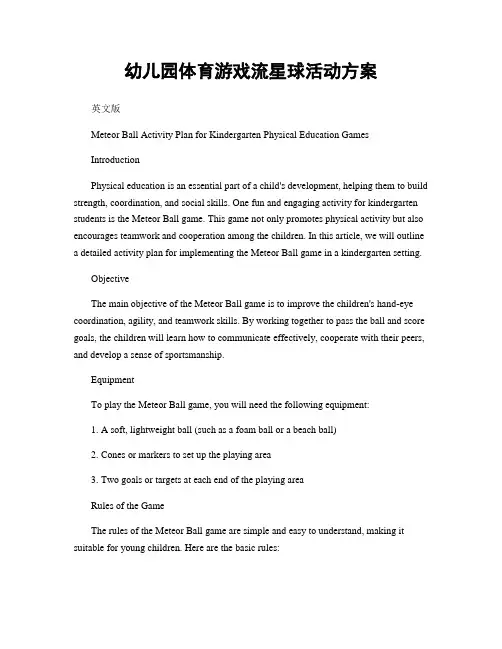 幼儿园体育游戏流星球活动方案

英文版

Meteor Ball Activity Plan for Kindergarten Physical Education Games

Introduction

Physical education is an essential part of a child's development, helping them to build strength, coordination, and social skills. One fun and engaging activity for kindergarten students is the Meteor Ball game. This game not only promotes physical activity but also encourages teamwork and cooperation among the children. In this article, we will outline a detailed activity plan for implementing the Meteor Ball game in a kindergarten setting.

Objective

The main objective of the Meteor Ball game is to improve the children's hand-eye coordination, agility, and teamwork skills. By working together to pass the ball and score goals, the children will learn how to communicate effectively, cooperate with their peers, and develop a sense of sportsmanship.

Equipment

To play the Meteor Ball game, you will need the following equipment:

1. A soft, lightweight ball (such as a foam ball or a beach ball)

2. Cones or markers to set up the playing area

3. Two goals or targets at each end of the playing area

Rules of the Game

The rules of the Meteor Ball game are simple and easy to understand, making it suitable for young children. Here are the basic rules: